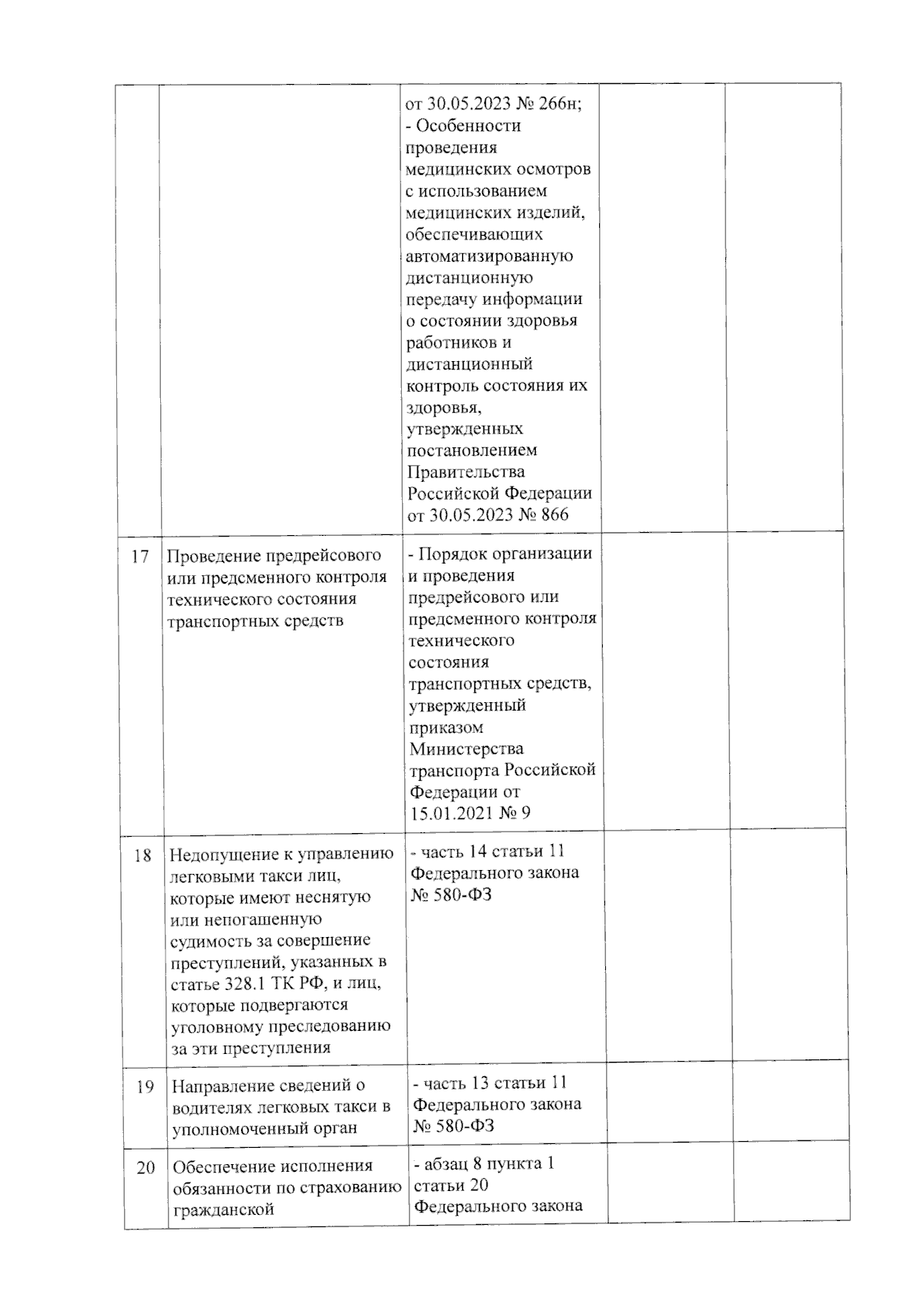 |  |  |  |  |  |
|---|---|---|---|---|
|  |  | от 30.05.2023 № 266н; - Особенности проведения медицинских осмотров с использованием медицинских изделий, обеспечивающих автоматизированную дистанционную передачу информации о состоянии здоровья работников и дистанционный контроль состояния их здоровья, утвержденных постановлением Правительства Российской Федерации от 30.05.2023 № 866 |  |  |
| 17 | Проведение предрейсового или предсменного контроля технического состояния транспортных средств | - Порядок организации и проведения предрейсового или предсменного контроля технического состояния транспортных средств, утвержденный приказом Министерства транспорта Российской Федерации от 15.01.2021 № 9 |  |  |
| 18 | Недопущение к управлению легковыми такси лиц, которые имеют неснятую или непогашенную судимость за совершение преступлений, указанных в статье 328.1 ТК РФ, и лиц, которые подвергаются уголовному преследованию за эти преступления | - часть 14 статьи 11 Федерального закона № 580-ФЗ |  |  |
| 19 | Направление сведений о водителях легковых такси в уполномоченный орган | - часть 13 статьи 11 Федерального закона № 580-ФЗ |  |  |
| 20 | Обеспечение исполнения обязанности по страхованию гражданской | - абзац 8 пункта 1 статьи 20 Федерального закона |  |  |